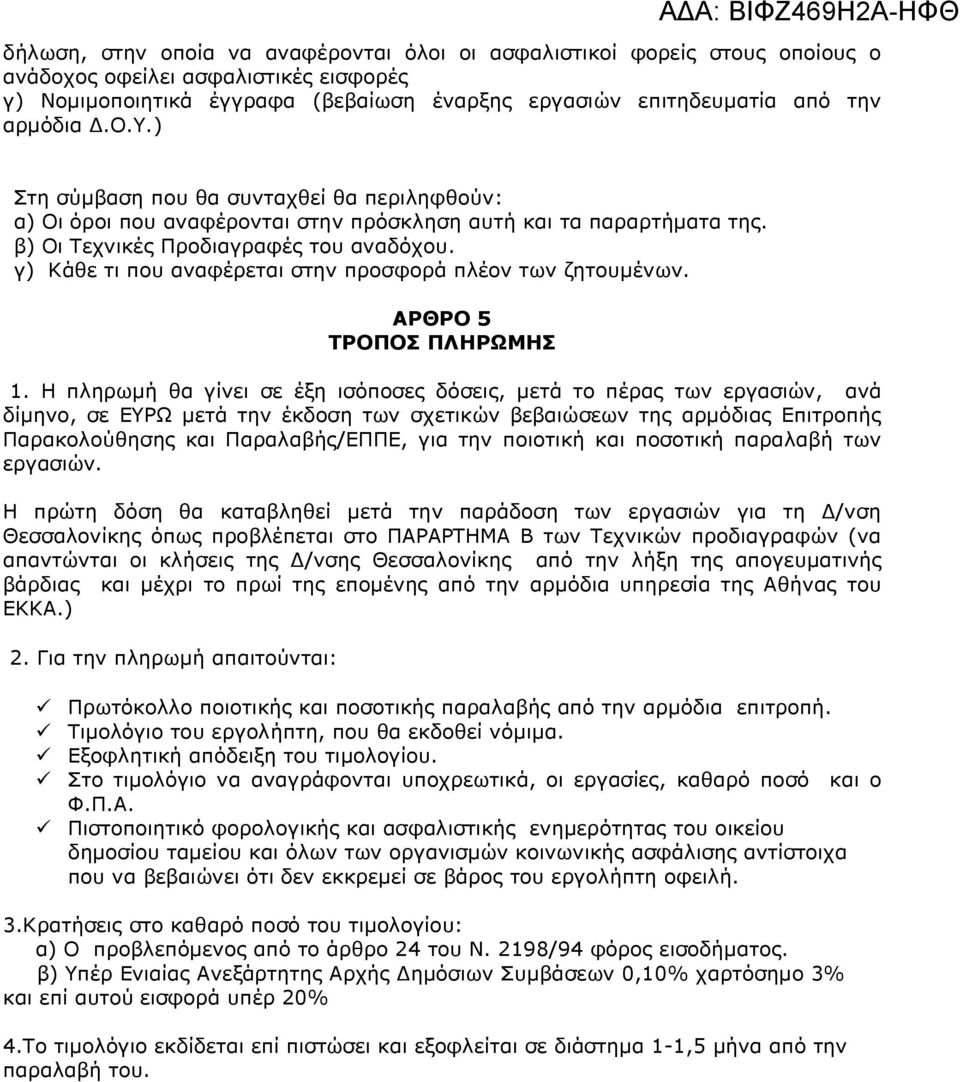 ΑΔΑ: ΒΙΦΖ469Η2Α-ΗΦΘ

δήλωση, στην οποία να αναφέρονται όλοι οι ασφαλιστικοί φορείς στους οποίους ο ανάδοχος οφείλει ασφαλιστικές εισφορές
γ) Νομιμοποιητικά έγγραφα (βεβαίωση έναρξης εργασιών επιτηδευματία από την αρμόδια Δ.Ο.Υ.)

Στη σύμβαση που θα συνταχθεί θα περιληφθούν:
α) Οι όροι που αναφέρονται στην πρόσκληση αυτή και τα παραρτήματα της.
β) Οι Τεχνικές Προδιαγραφές του αναδόχου.
γ) Κάθε τι που αναφέρεται στην προσφορά πλέον των ζητουμένων.

ΑΡΘΡΟ 5
ΤΡΟΠΟΣ ΠΛΗΡΩΜΗΣ

1. Η πληρωμή θα γίνει σε έξη ισόποσες δόσεις, μετά το πέρας των εργασιών, ανά δίμηνο, σε ΕΥΡΩ μετά την έκδοση των σχετικών βεβαιώσεων της αρμόδιας Επιτροπής Παρακολούθησης και Παραλαβής/ΕΠΠΕ, για την ποιοτική και ποσοτική παραλαβή των εργασιών.

Η πρώτη δόση θα καταβληθεί μετά την παράδοση των εργασιών για τη Δ/νση Θεσσαλονίκης όπως προβλέπεται στο ΠΑΡΑΡΤΗΜΑ Β των Τεχνικών προδιαγραφών (να απαντώνται οι κλήσεις της Δ/νσης Θεσσαλονίκης από την λήξη της απογευματινής βάρδιας και μέχρι το πρωί της επομένης από την αρμόδια υπηρεσία της Αθήνας του ΕΚΚΑ.)

2. Για την πληρωμή απαιτούνται:

✓ Πρωτόκολλο ποιοτικής και ποσοτικής παραλαβής από την αρμόδια επιτροπή.
✓ Τιμολόγιο του εργολήπτη, που θα εκδοθεί νόμιμα.
✓ Εξοφλητική απόδειξη του τιμολογίου.
✓ Στο τιμολόγιο να αναγράφονται υποχρεωτικά, οι εργασίες, καθαρό ποσό και ο Φ.Π.Α.
✓ Πιστοποιητικό φορολογικής και ασφαλιστικής ενημερότητας του οικείου δημοσίου ταμείου και όλων των οργανισμών κοινωνικής ασφάλισης αντίστοιχα που να βεβαιώνει ότι δεν εκκρεμεί σε βάρος του εργολήπτη οφειλή.

3.Κρατήσεις στο καθαρό ποσό του τιμολογίου:
α) Ο προβλεπόμενος από το άρθρο 24 του Ν. 2198/94 φόρος εισοδήματος.
β) Υπέρ Ενιαίας Ανεξάρτητης Αρχής Δημόσιων Συμβάσεων 0,10% χαρτόσημο 3% και επί αυτού εισφορά υπέρ 20%

4.Το τιμολόγιο εκδίδεται επί πιστώσει και εξοφλείται σε διάστημα 1-1,5 μήνα από την παραλαβή του.